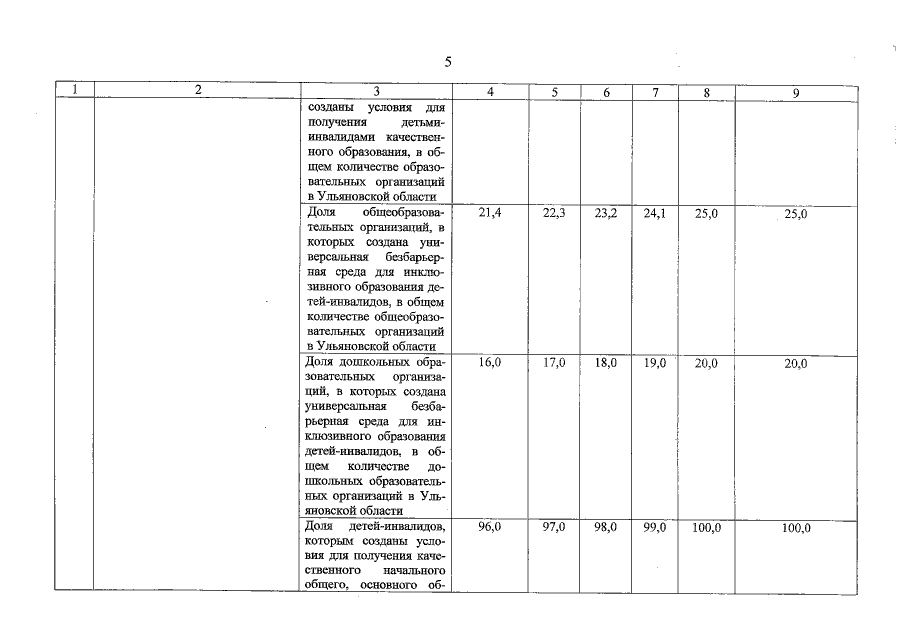 5

| 1 | 2 | 3 | 4 | 5 | 6 | 7 | 8 | 9 |
|---|---|---|---|---|---|---|---|---|
| | | созданы условия для получения детьми-инвалидами качественного образования, в общем количестве образовательных организаций в Ульяновской области | | | | | | |
| | | Доля общеобразовательных организаций, в которых создана универсальная безбарьерная среда для инклюзивного образования детей-инвалидов, в общем количестве общеобразовательных организаций в Ульяновской области | 21,4 | 22,3 | 23,2 | 24,1 | 25,0 | 25,0 |
| | | Доля дошкольных образовательных организаций, в которых создана универсальная безбарьерная среда для инклюзивного образования детей-инвалидов, в общем количестве дошкольных образовательных организаций в Ульяновской области | 16,0 | 17,0 | 18,0 | 19,0 | 20,0 | 20,0 |
| | | Доля детей-инвалидов, которым созданы условия для получения качественного начального общего, основного об- | 96,0 | 97,0 | 98,0 | 99,0 | 100,0 | 100,0 |